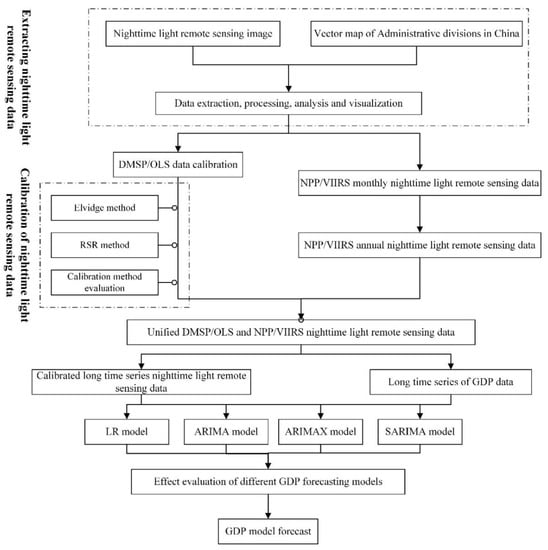 Extracting nighttime light remote sensing data

Nighttime light remote sensing image

Vector map of Administrative divisions in China

Data extraction, processing, analysis and visualization

Calibration of nighttime light remote sensing data

DMSP/OLS data calibration

Elvidge method

RSR method

Calibration method evaluation

NPP/VIIRS monthly nighttime light remote sensing data

NPP/VIIRS annual nighttime light remote sensing data

Unified DMSP/OLS and NPP/VIIRS nighttime light remote sensing data

Calibrated long time series nighttime light remote sensing data

Long time series of GDP data

LR model

ARIMA model

ARIMAX model

SARIMA model

Effect evaluation of different GDP forecasting models

GDP model forecast